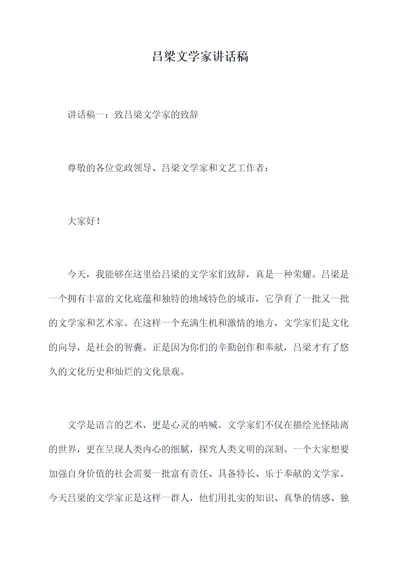 吕梁文学家讲话稿

讲话稿一：致吕梁文学家的致辞

尊敬的各位党政领导、吕梁文学家和文艺工作者：

大家好！

今天，我能够在这里给吕梁的文学家们致辞，真是一种荣耀。吕梁是一个拥有丰富的文化底蕴和独特的地域特色的城市，它孕育了一批又一批的文学家和艺术家。在这样一个充满生机和激情的地方，文学家们是文化的向导，是社会的智囊。正是因为你们的辛勤创作和奉献，吕梁才有了悠久的文化历史和灿烂的文化景观。

文学是语言的艺术，更是心灵的呐喊。文学家们不仅在描绘光怪陆离的世界，更在呈现人类内心的细腻，探究人类文明的深刻。一个大家想要加强自身价值的社会需要一批富有责任、具备特长、乐于奉献的文学家。今天吕梁的文学家正是这样一群人，他们用扎实的知识、真挚的情感、独